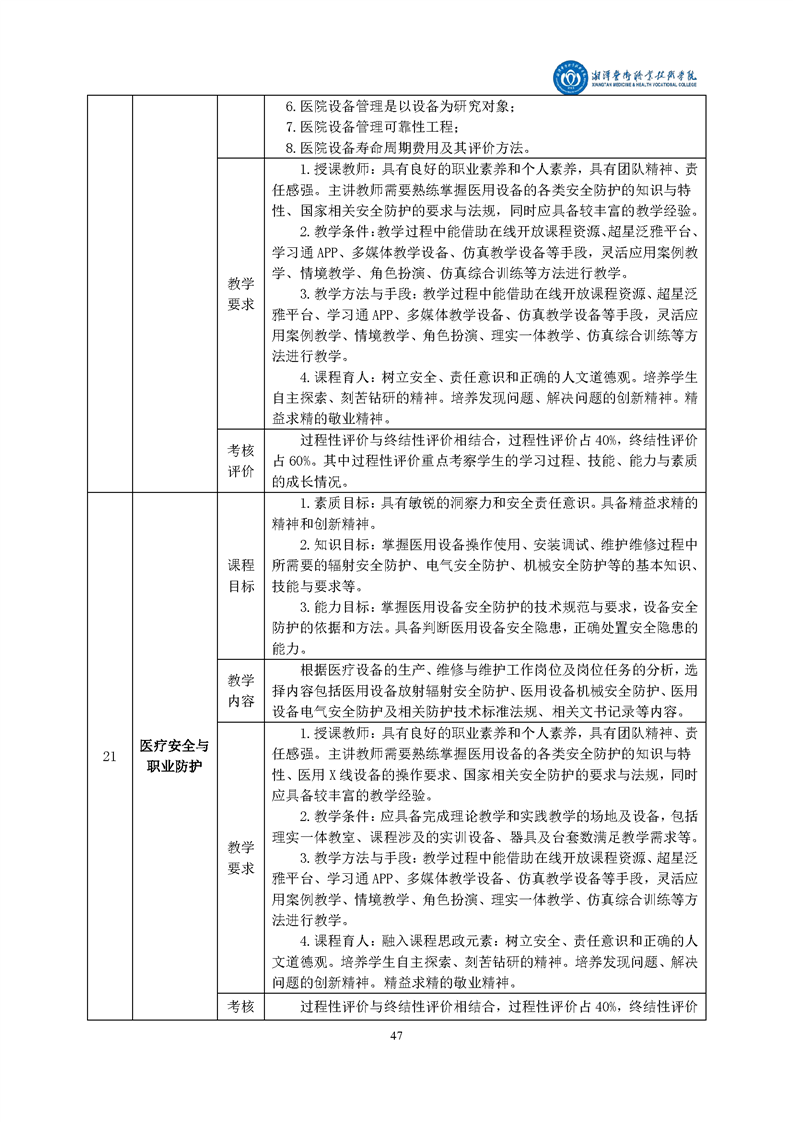 湘潭医卫职业技术学院
XIANGTAN MEDICINE & HEALTH VOCATIONAL COLLEGE

| | | | |
|---|---|---|---|
| | | | 6. 医院设备管理是以设备为研究对象；<br>7. 医院设备管理可靠性工程；<br>8. 医院设备寿命周期费用及其评价方法。 |
| | | 教学要求 | 1. 授课教师：具有良好的职业素养和个人素养，具有团队精神、责任感强。主讲教师需要熟练掌握医用设备的各类安全防护的知识与特性、国家相关安全防护的要求与法规，同时应具备较丰富的教学经验。<br>2. 教学条件：教学过程中能借助在线开放课程资源、超星泛雅平台、学习通 APP、多媒体教学设备、仿真教学设备等手段，灵活应用案例教学、情境教学、角色扮演、仿真综合训练等方法进行教学。<br>3. 教学方法与手段：教学过程中能借助在线开放课程资源、超星泛雅平台、学习通 APP、多媒体教学设备、仿真教学设备等手段，灵活应用案例教学、情境教学、角色扮演、理实一体教学、仿真综合训练等方法进行教学。<br>4. 课程育人：树立安全、责任意识和正确的人文道德观。培养学生自主探索、刻苦钻研的精神。培养发现问题、解决问题的创新精神。精益求精的敬业精神。 |
| | | 考核评价 | 过程性评价与终结性评价相结合，过程性评价占 40%，终结性评价占 60%。其中过程性评价重点考察学生的学习过程、技能、能力与素质的成长情况。 |
| 21 | 医疗安全与职业防护 | 课程目标 | 1. 素质目标：具有敏锐的洞察力和安全责任意识。具备精益求精的精神和创新精神。<br>2. 知识目标：掌握医用设备操作使用、安装调试、维护维修过程中所需要的辐射安全防护、电气安全防护、机械安全防护等的基本知识、技能与要求等。<br>3. 能力目标：掌握医用设备安全防护的技术规范与要求，设备安全防护的依据和方法。具备判断医用设备安全隐患，正确处置安全隐患的能力。 |
| | | 教学内容 | 根据医疗设备的生产、维修与维护工作岗位及岗位任务的分析，选择内容包括医用设备放射辐射安全防护、医用设备机械安全防护、医用设备电气安全防护及相关防护技术标准法规、相关文书记录等内容。 |
| | | 教学要求 | 1. 授课教师：具有良好的职业素养和个人素养，具有团队精神、责任感强。主讲教师需要熟练掌握医用设备的各类安全防护的知识与特性、医用 X 线设备的操作要求、国家相关安全防护的要求与法规，同时应具备较丰富的教学经验。<br>2. 教学条件：应具备完成理论教学和实践教学的场地及设备，包括理实一体教室、课程涉及的实训设备、器具及台套数满足教学需求等。<br>3. 教学方法与手段：教学过程中能借助在线开放课程资源、超星泛雅平台、学习通 APP、多媒体教学设备、仿真教学设备等手段，灵活应用案例教学、情境教学、角色扮演、理实一体教学、仿真综合训练等方法进行教学。<br>4. 课程育人：融入课程思政元素：树立安全、责任意识和正确的人文道德观。培养学生自主探索、刻苦钻研的精神。培养发现问题、解决问题的创新精神。精益求精的敬业精神。 |
| | | 考核 | 过程性评价与终结性评价相结合，过程性评价占 40%，终结性评价 |

47